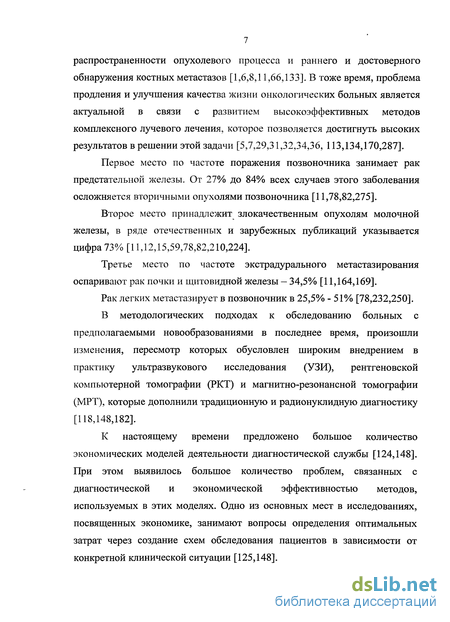 7

распространенности опухолевого процесса и раннего и достоверного обнаружения костных метастазов [1,6,8,11,66,133]. В тоже время, проблема продления и улучшения качества жизни онкологических больных является актуальной в связи с развитием высокоэффективных методов комплексного лучевого лечения, которое позволяется достигнуть высоких результатов в решении этой задачи [5,7,29,31,32,34,36, 113,134,170,287].

Первое место по частоте поражения позвоночника занимает рак предстательной железы. От 27% до 84% всех случаев этого заболевания осложняется вторичными опухолями позвоночника [11,78,82,275].

Второе место принадлежит злокачественным опухолям молочной железы, в ряде отечественных и зарубежных публикаций указывается цифра 73% [11,12,15,59,78,82,210,224].

Третье место по частоте экстрадурального метастазирования оспаривают рак почки и щитовидной железы – 34,5% [11,164,169].

Рак легких метастазирует в позвоночник в 25,5% - 51% [78,232,250].

В методологических подходах к обследованию больных с предполагаемыми новообразованиями в последнее время, произошли изменения, пересмотр которых обусловлен широким внедрением в практику ультразвукового исследования (УЗИ), рентгеновской компьютерной томографии (РКТ) и магнитно-резонансной томографии (МРТ), которые дополнили традиционную и радионуклидную диагностику [118,148,182].

К настоящему времени предложено большое количество экономических моделей деятельности диагностической службы [124,148]. При этом выявилось большое количество проблем, связанных с диагностической и экономической эффективностью методов, используемых в этих моделях. Одно из основных мест в исследованиях, посвященных экономике, занимают вопросы определения оптимальных затрат через создание схем обследования пациентов в зависимости от конкретной клинической ситуации [125,148].

dsLib.net
библиотека диссертаций